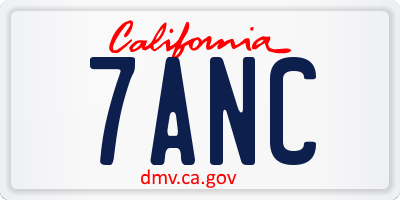 California
7ANC
dmv.ca.gov